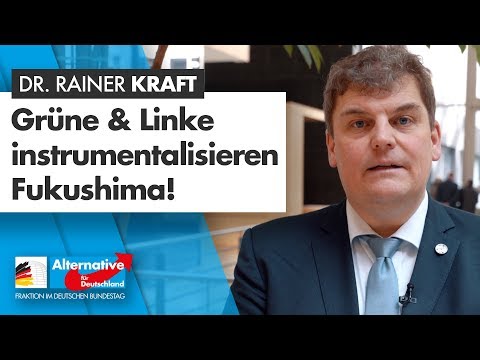 DR. RAINER KRAFT

Grüne & Linke instrumentalisieren Fukushima!

Alternative für Deutschland

FRAKTION IM DEUTSCHEN BUNDESTAG